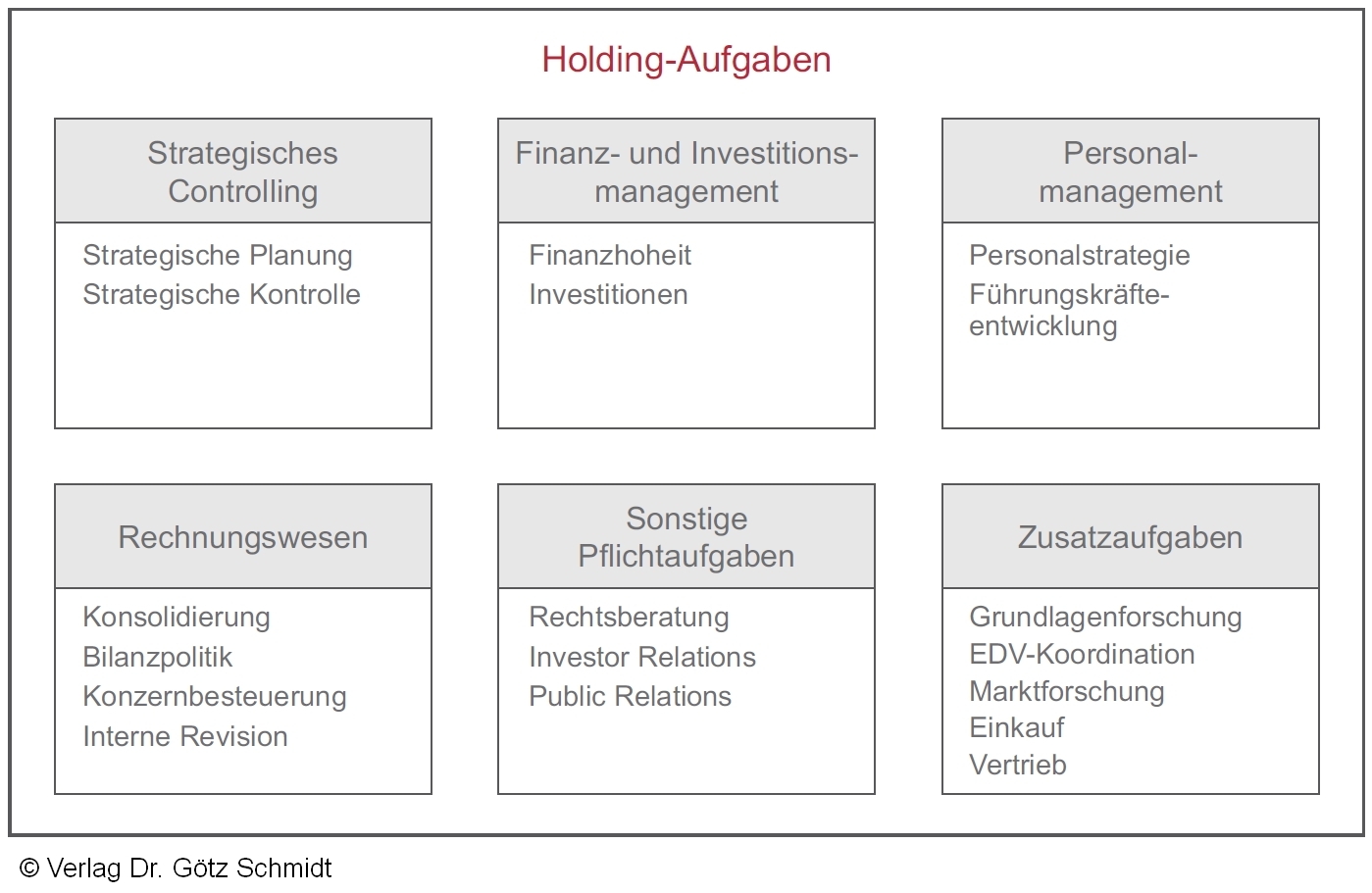 Holding-Aufgaben

Strategisches Controlling

Strategische Planung
Strategische Kontrolle

Finanz- und Investitionsmanagement

Finanzhoheit
Investitionen

Personalmanagement

Personalstrategie
Führungskräfteentwicklung

Rechnungswesen

Konsolidierung
Bilanzpolitik
Konzernbesteuerung
Interne Revision

Sonstige Pflichtaufgaben

Rechtsberatung
Investor Relations
Public Relations

Zusatzaufgaben

Grundlagenforschung
EDV-Koordination
Marktforschung
Einkauf
Vertrieb

© Verlag Dr. Götz Schmidt